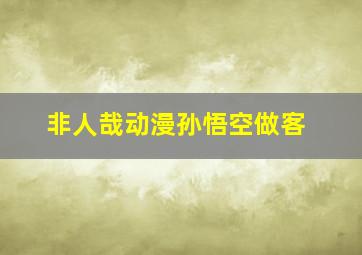 非人哉动漫孙悟空做客